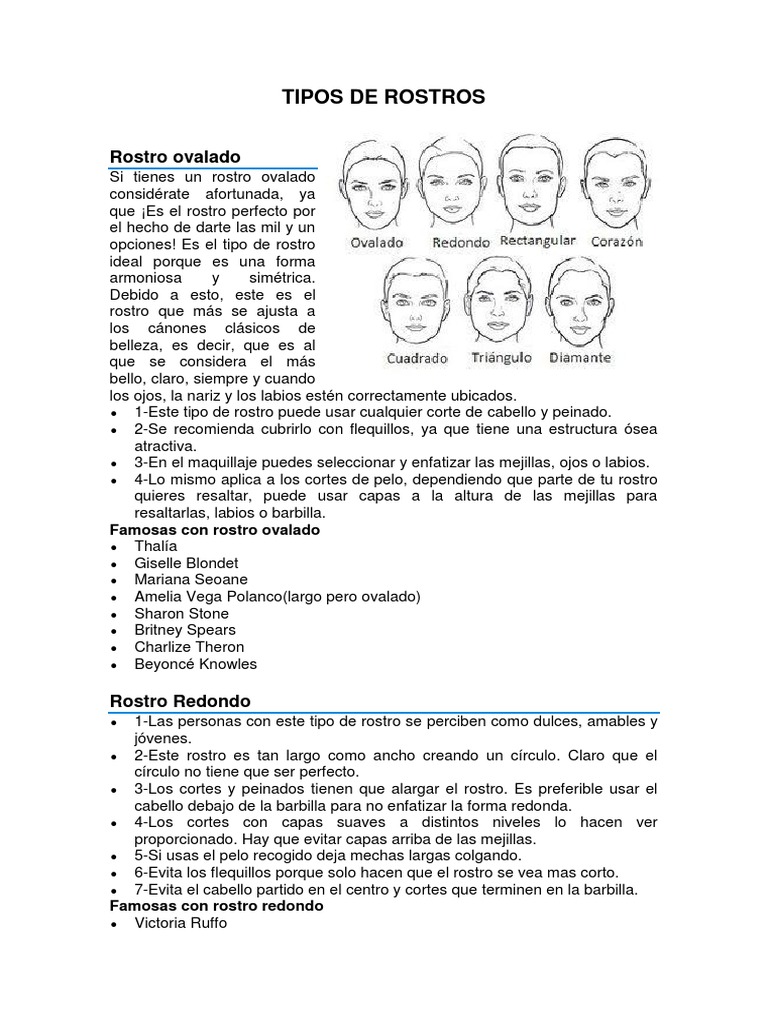 TIPOS DE ROSTROS

Rostro ovalado

Si tienes un rostro ovalado considérate afortunada, ya que ¡Es el rostro perfecto por el hecho de darte las mil y un opciones! Es el tipo de rostro ideal porque es una forma armoniosa y simétrica. Debido a esto, este es el rostro que más se ajusta a los cánones clásicos de belleza, es decir, que es al que se considera el más bello, claro, siempre y cuando los ojos, la nariz y los labios estén correctamente ubicados.

Ovalado Redondo Rectangular Corazón
Cuadrado Triángulo Diamante

- 1-Este tipo de rostro puede usar cualquier corte de cabello y peinado.
- 2-Se recomienda cubrirlo con flequillos, ya que tiene una estructura ósea atractiva.
- 3-En el maquillaje puedes seleccionar y enfatizar las mejillas, ojos o labios.
- 4-Lo mismo aplica a los cortes de pelo, dependiendo que parte de tu rostro quieres resaltar, puede usar capas a la altura de las mejillas para resaltarlas, labios o barbilla.

Famosas con rostro ovalado
- Thalía
- Giselle Blondet
- Mariana Seoane
- Amelia Vega Polanco(largo pero ovalado)
- Sharon Stone
- Britney Spears
- Charlize Theron
- Beyoncé Knowles

Rostro Redondo
- 1-Las personas con este tipo de rostro se perciben como dulces, amables y jóvenes.
- 2-Este rostro es tan largo como ancho creando un círculo. Claro que el círculo no tiene que ser perfecto.
- 3-Los cortes y peinados tienen que alargar el rostro. Es preferible usar el cabello debajo de la barbilla para no enfatizar la forma redonda.
- 4-Los cortes con capas suaves a distintos niveles lo hacen ver proporcionado. Hay que evitar capas arriba de las mejillas.
- 5-Si usas el pelo recogido deja mechas largas colgando.
- 6-Evita los flequillos porque solo hacen que el rostro se vea mas corto.
- 7-Evita el cabello partido en el centro y cortes que terminen en la barbilla.

Famosas con rostro redondo
- Victoria Ruffo